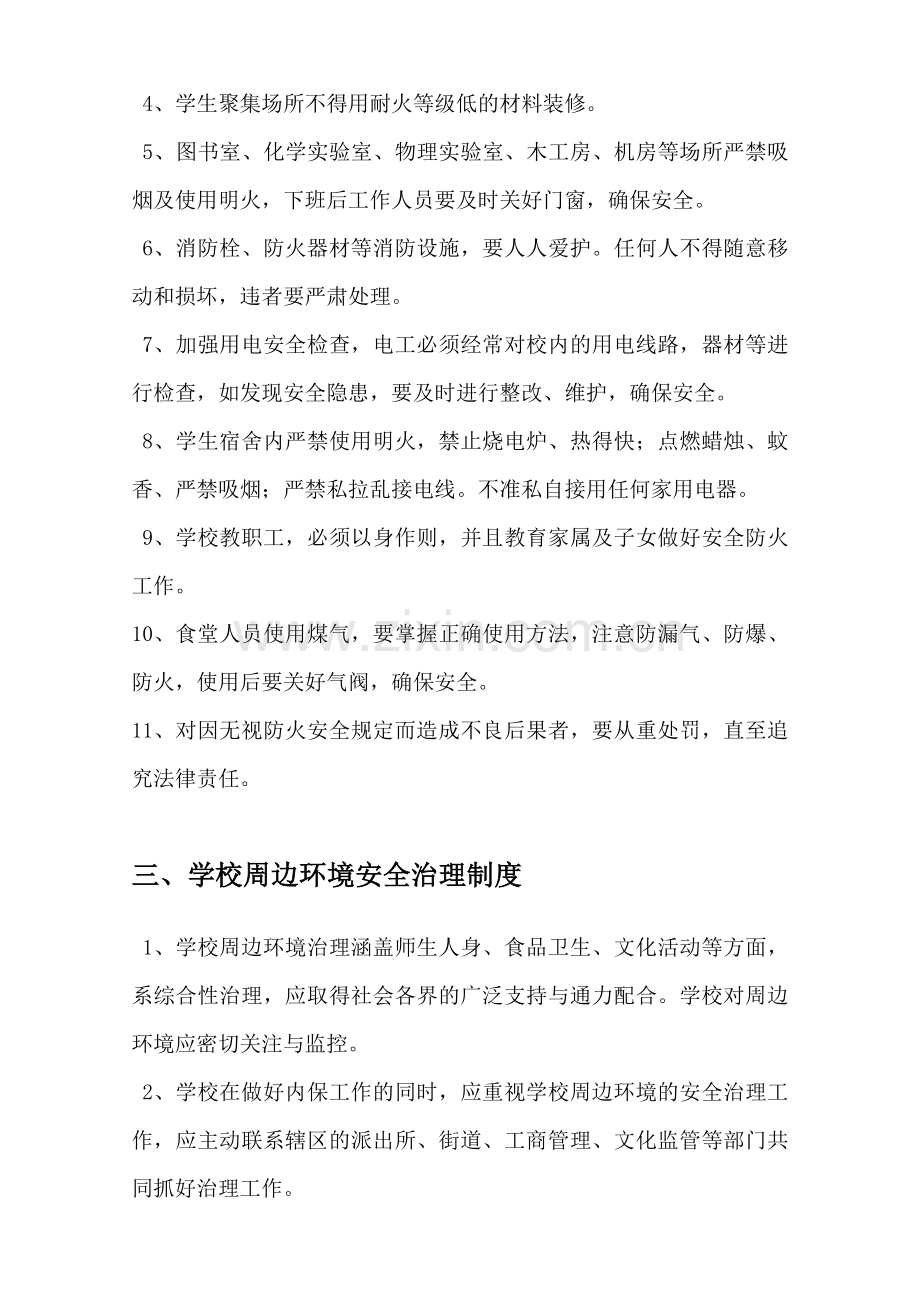 4、学生聚集场所不得用耐火等级低的材料装修。

5、图书室、化学实验室、物理实验室、木工房、机房等场所严禁吸烟及使用明火，下班后工作人员要及时关好门窗，确保安全。

6、消防栓、防火器材等消防设施，要人人爱护。任何人不得随意移动和损坏，违者要严肃处理。

7、加强用电安全检查，电工必须经常对校内的用电线路，器材等进行检查，如发现安全隐患，要及时进行整改、维护，确保安全。

8、学生宿舍内严禁使用明火，禁止烧电炉、热得快；点燃蜡烛、蚊香、严禁吸烟；严禁私拉乱接电线。不准私自接用任何家用电器。

9、学校教职工，必须以身作则，并且教育家属及子女做好安全防火工作。

10、食堂人员使用煤气，要掌握正确使用方法，注意防漏气、防爆、防火，使用后要关好气阀，确保安全。

11、对因无视防火安全规定而造成不良后果者，要从重处罚，直至追究法律责任。

三、学校周边环境安全治理制度

1、学校周边环境治理涵盖师生人身、食品卫生、文化活动等方面，系综合性治理，应取得社会各界的广泛支持与通力配合。学校对周边环境应密切关注与监控。

2、学校在做好内保工作的同时，应重视学校周边环境的安全治理工作，应主动联系辖区的派出所、街道、工商管理、文化监管等部门共同抓好治理工作。

www.zixin.com.cn